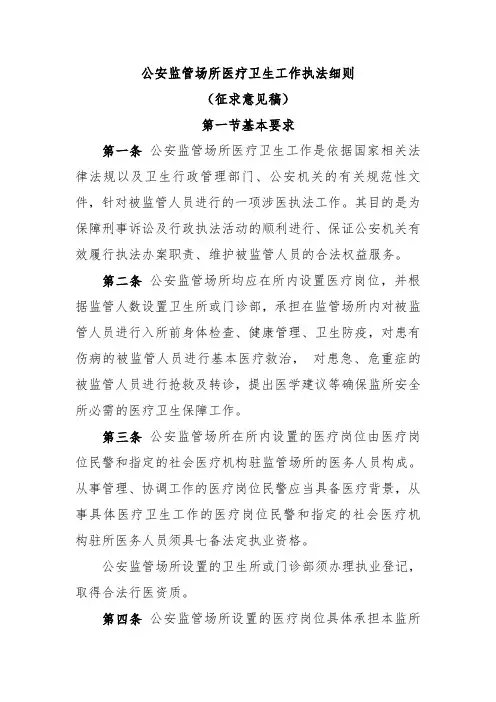 公安监管场所医疗卫生工作执法细则
（征求意见稿）
第一节基本要求

第一条 公安监管场所医疗卫生工作是依据国家相关法律法规以及卫生行政管理部门、公安机关的有关规范性文件，针对被监管人员进行的一项涉医执法工作。其目的是为保障刑事诉讼及行政执法活动的顺利进行、保证公安机关有效履行执法办案职责、维护被监管人员的合法权益服务。

第二条 公安监管场所均应在所内设置医疗岗位，并根据监管人数设置卫生所或门诊部，承担在监管场所内对被监管人员进行入所前身体检查、健康管理、卫生防疫，对患有伤病的被监管人员进行基本医疗救治， 对患急、危重症的被监管人员进行抢救及转诊，提出医学建议等确保监所安全所必需的医疗卫生保障工作。

第三条 公安监管场所在所内设置的医疗岗位由医疗岗位民警和指定的社会医疗机构驻监管场所的医务人员构成。从事管理、协调工作的医疗岗位民警应当具备医疗背景，从事具体医疗卫生工作的医疗岗位民警和指定的社会医疗机构驻所医务人员须具七备法定执业资格。

公安监管场所设置的卫生所或门诊部须办理执业登记，取得合法行医资质。

第四条 公安监管场所设置的医疗岗位具体承担本监所